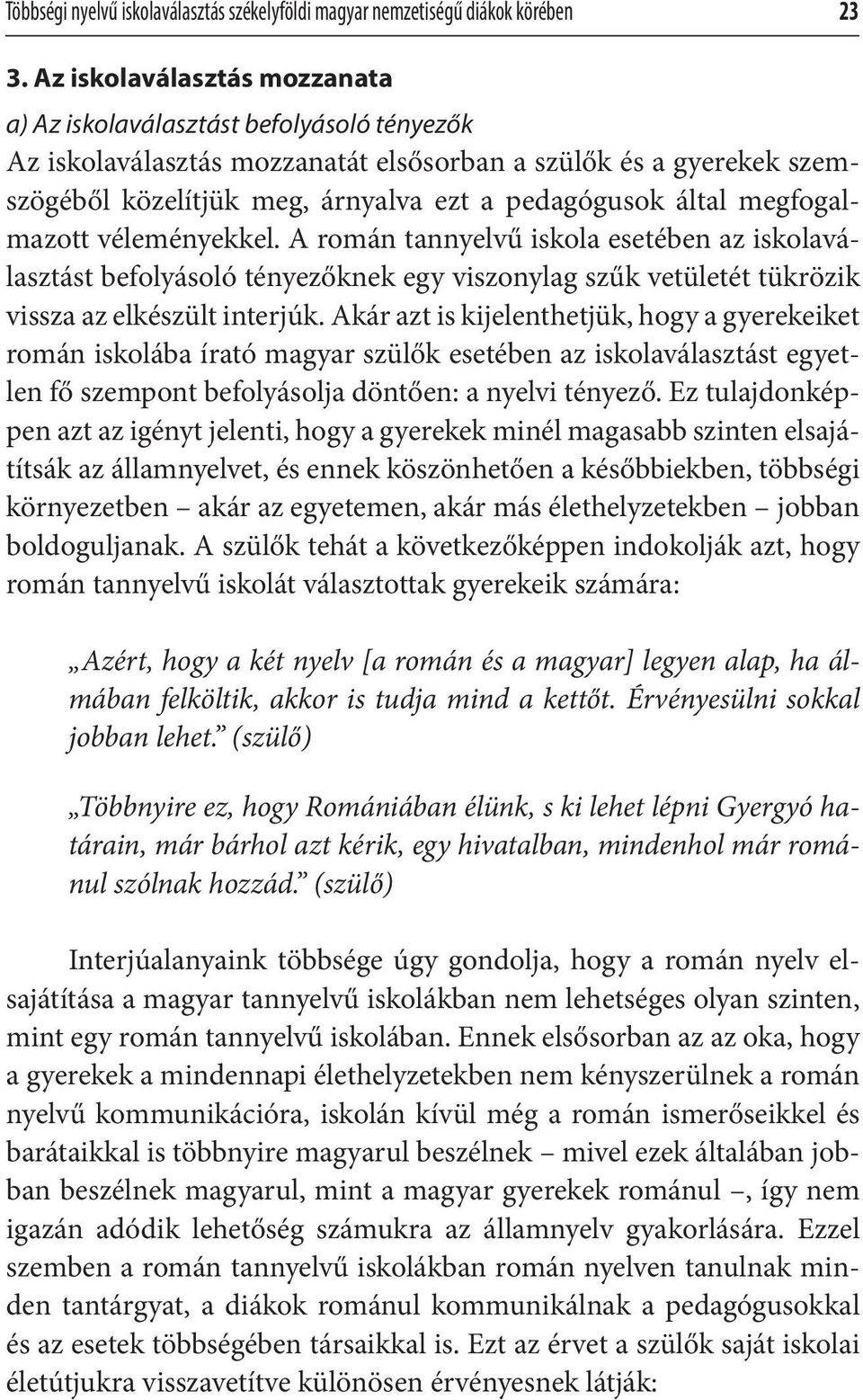 Többségi nyelvű iskolaválasztás székelyföldi magyar nemzetiségű diákok körében 23

3. Az iskolaválasztás mozzanata

a) Az iskolaválasztást befolyásoló tényezők

Az iskolaválasztás mozzanatát elsősorban a szülők és a gyerekek szemszögéből közelítjük meg, árnyalva ezt a pedagógusok által megfogalmazott véleményekkel. A román tannyelvű iskola esetében az iskolaválasztást befolyásoló tényezőknek egy viszonylag szűk vetületét tükrözik vissza az elkészült interjúk. Akár azt is kijelenthetjük, hogy a gyerekeiket román iskolába írató magyar szülők esetében az iskolaválasztást egyetlen fő szempont befolyásolja döntően: a nyelvi tényező. Ez tulajdonképpen azt az igényt jelenti, hogy a gyerekek minél magasabb szinten elsajátítsák az államnyelvet, és ennek köszönhetően a későbbiekben, többségi környezetben – akár az egyetemen, akár más élethelyzetekben – jobban boldoguljanak. A szülők tehát a következőképpen indokolják azt, hogy román tannyelvű iskolát választottak gyerekeik számára:

„Azért, hogy a két nyelv [a román és a magyar] legyen alap, ha álmában felköltik, akkor is tudja mind a kettőt. Érvényesülni sokkal jobban lehet.” (szülő)

„Többnyire ez, hogy Romániában élünk, s ki lehet lépni Gyergyó határain, már bárhol azt kérik, egy hivatalban, mindenhol már románul szólnak hozzád.” (szülő)

Interjúalanyaink többsége úgy gondolja, hogy a román nyelv elsajátítása a magyar tannyelvű iskolákban nem lehetséges olyan szinten, mint egy román tannyelvű iskolában. Ennek elsősorban az az oka, hogy a gyerekek a mindennapi élethelyzetekben nem kényszerülnek a román nyelvű kommunikációra, iskolán kívül még a román ismerőseikkel és barátaikkal is többnyire magyarul beszélnek – mivel ezek általában jobban beszélnek magyarul, mint a magyar gyerekek románul –, így nem igazán adódik lehetőség számukra az államnyelv gyakorlására. Ezzel szemben a román tannyelvű iskolákban román nyelven tanulnak minden tantárgyat, a diákok románul kommunikálnak a pedagógusokkal és az esetek többségében társaikkal is. Ezt az érvet a szülők saját iskolai életútjukra visszavetítve különösen érvényesnek látják: